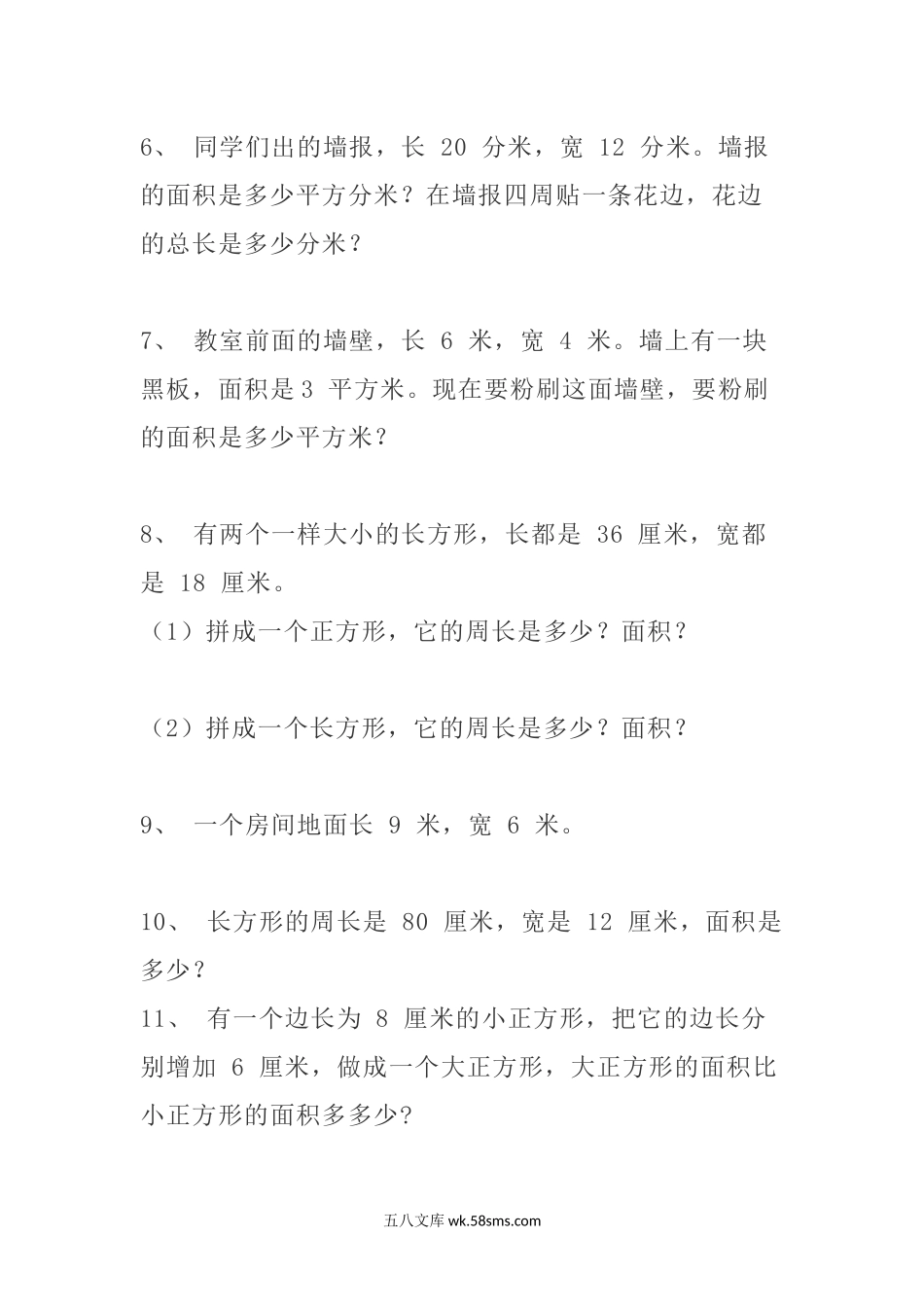 6、 同学们出的墙报，长 20 分米，宽 12 分米。墙报的面积是多少平方分米？在墙报四周贴一条花边，花边的总长是多少分米？

7、 教室前面的墙壁，长 6 米，宽 4 米。墙上有一块黑板，面积是3 平方米。现在要粉刷这面墙壁，要粉刷的面积是多少平方米？

8、 有两个一样大小的长方形，长都是 36 厘米，宽都是 18 厘米。
（1）拼成一个正方形，它的周长是多少？面积？

（2）拼成一个长方形，它的周长是多少？面积？

9、 一个房间地面长 9 米，宽 6 米。

10、 长方形的周长是 80 厘米，宽是 12 厘米，面积是多少？
11、 有一个边长为 8 厘米的小正方形，把它的边长分别增加 6 厘米，做成一个大正方形，大正方形的面积比小正方形的面积多多少?

五八文库 wk.58sms.com